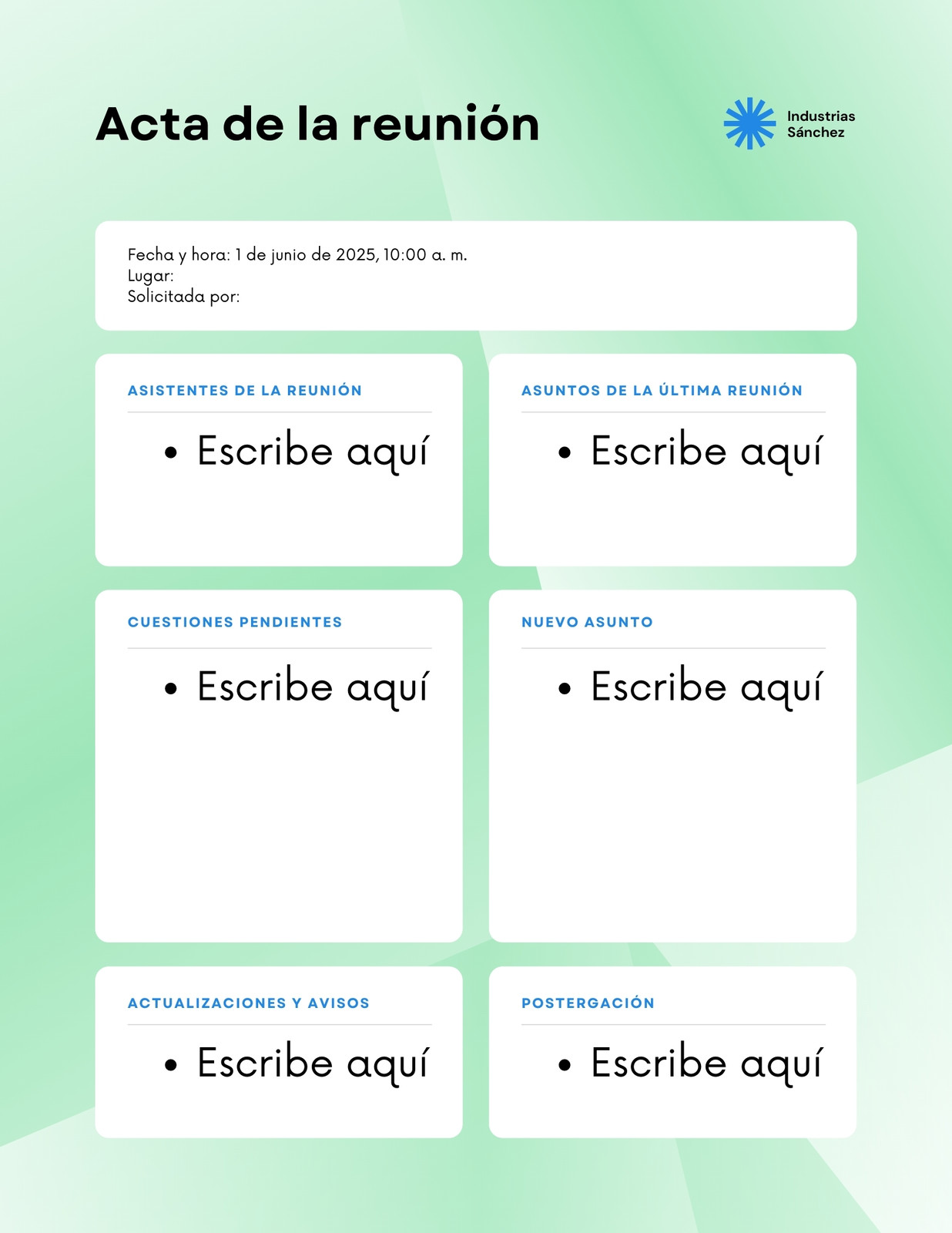 Acta de la reunión

Industrias
Sánchez

Fecha y hora: 1 de junio de 2025, 10:00 a. m.
Lugar:
Solicitada por:

ASISTENTES DE LA REUNIÓN

• Escribe aquí

ASUNTOS DE LA ÚLTIMA REUNIÓN

• Escribe aquí

CUESTIONES PENDIENTES

• Escribe aquí

NUEVO ASUNTO

• Escribe aquí

ACTUALIZACIONES Y AVISOS

• Escribe aquí

POSTERGACIÓN

• Escribe aquí